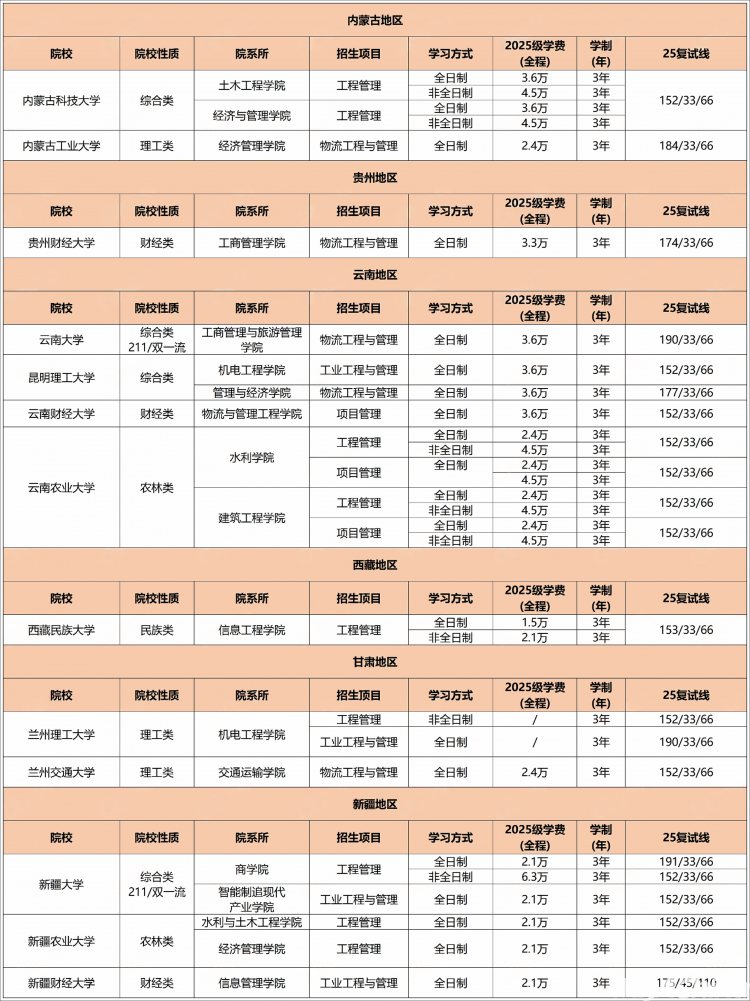 内蒙古地区

| 院校 | 院校性质 | 院系所 | 招生项目 | 学习方式 | 2025级学费(全程) | 学制(年) | 25复试线 |
|---|---|---|---|---|---|---|---|
| 内蒙古科技大学 | 综合类 | 土木工程学院 | 工程管理 | 全日制 | 3.6万 | 3年 | 152/33/66 |
| | | | | 非全日制 | 4.5万 | 3年 | |
| | | 经济与管理学院 | 工程管理 | 全日制 | 3.6万 | 3年 | |
| | | | | 非全日制 | 4.5万 | 3年 | |
| 内蒙古工业大学 | 理工类 | 经济管理学院 | 物流工程与管理 | 全日制 | 2.4万 | 3年 | 184/33/66 |

贵州地区

| 院校 | 院校性质 | 院系所 | 招生项目 | 学习方式 | 2025级学费(全程) | 学制(年) | 25复试线 |
|---|---|---|---|---|---|---|---|
| 贵州财经大学 | 财经类 | 工商管理学院 | 物流工程与管理 | 全日制 | 3.3万 | 3年 | 174/33/66 |

云南地区

| 院校 | 院校性质 | 院系所 | 招生项目 | 学习方式 | 2025级学费(全程) | 学制(年) | 25复试线 |
|---|---|---|---|---|---|---|---|
| 云南大学 | 综合类 211/双一流 | 工商管理与旅游管理学院 | 物流工程与管理 | 全日制 | 3.6万 | 3年 | 190/33/66 |
| 昆明理工大学 | 综合类 | 机电工程学院 | 工业工程与管理 | 全日制 | 3.6万 | 3年 | 152/33/66 |
| | | 管理与经济学院 | 物流工程与管理 | 全日制 | 3.6万 | 3年 | 177/33/66 |
| 云南财经大学 | 财经类 | 物流与管理工程学院 | 项目管理 | 全日制 | 3.6万 | 3年 | 152/33/66 |
| 云南农业大学 | 农林类 | 水利学院 | 工程管理 | 全日制 | 2.4万 | 3年 | 152/33/66 |
| | | | | 非全日制 | 4.5万 | 3年 | |
| | | | 项目管理 | 全日制 | 2.4万 | 3年 | 152/33/66 |
| | | | | | 4.5万 | 3年 | |
| | | 建筑工程学院 | 工程管理 | 全日制 | 2.4万 | 3年 | 152/33/66 |
| | | | | 非全日制 | 4.5万 | 3年 | |
| | | | 项目管理 | 全日制 | 2.4万 | 3年 | 152/33/66 |
| | | | | 非全日制 | 4.5万 | 3年 | |

西藏地区

| 院校 | 院校性质 | 院系所 | 招生项目 | 学习方式 | 2025级学费(全程) | 学制(年) | 25复试线 |
|---|---|---|---|---|---|---|---|
| 西藏民族大学 | 民族类 | 信息工程学院 | 工程管理 | 全日制 | 1.5万 | 3年 | 153/33/66 |
| | | | | 非全日制 | 2.1万 | 3年 | |

甘肃地区

| 院校 | 院校性质 | 院系所 | 招生项目 | 学习方式 | 2025级学费(全程) | 学制(年) | 25复试线 |
|---|---|---|---|---|---|---|---|
| 兰州理工大学 | 理工类 | 机电工程学院 | 工程管理 | 非全日制 | / | 3年 | 152/33/66 |
| | | | 工业工程与管理 | 全日制 | / | 3年 | 190/33/66 |
| 兰州交通大学 | 理工类 | 交通运输学院 | 物流工程与管理 | 全日制 | 2.4万 | 3年 | 152/33/66 |

新疆地区

| 院校 | 院校性质 | 院系所 | 招生项目 | 学习方式 | 2025级学费(全程) | 学制(年) | 25复试线 |
|---|---|---|---|---|---|---|---|
| 新疆大学 | 综合类 211/双一流 | 商学院 | 工程管理 | 全日制 | 2.1万 | 3年 | 191/33/66 |
| | | | | 非全日制 | 6.3万 | 3年 | 152/33/66 |
| | | 智能制造现代产业学院 | 工业工程与管理 | 全日制 | 2.1万 | 3年 | 152/33/66 |
| 新疆农业大学 | 农林类 | 水利与土木工程学院 | 工程管理 | 全日制 | 2.1万 | 3年 | 152/33/66 |
| | | 经济管理学院 | 工程管理 | 全日制 | 2.1万 | 3年 | 152/33/66 |
| 新疆财经大学 | 财经类 | 信息管理学院 | 工业工程与管理 | 全日制 | 2.1万 | 3年 | 175/45/110 |